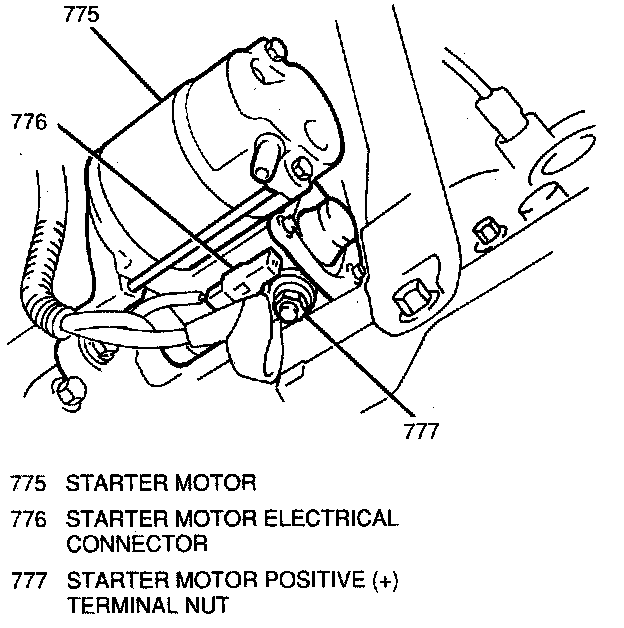 775

776

777

775 STARTER MOTOR

776 STARTER MOTOR ELECTRICAL CONNECTOR

777 STARTER MOTOR POSITIVE (+) TERMINAL NUT